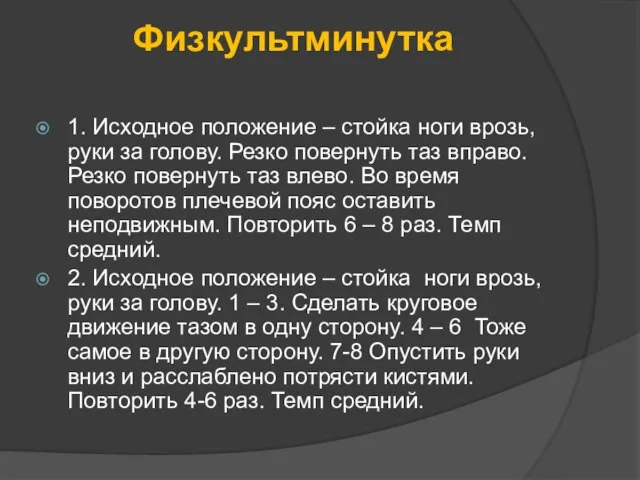 Физкультминутка

1. Исходное положение – стойка ноги врозь, руки за голову. Резко повернуть таз вправо. Резко повернуть таз влево. Во время поворотов плечевой пояс оставить неподвижным. Повторить 6 – 8 раз. Темп средний.

2. Исходное положение – стойка ноги врозь, руки за голову. 1 – 3. Сделать круговое движение тазом в одну сторону. 4 – 6 Тоже самое в другую сторону. 7-8 Опустить руки вниз и расслаблено потрясти кистями. Повторить 4-6 раз. Темп средний.